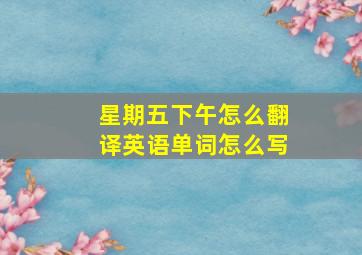 星期五下午怎么翻译英语单词怎么写